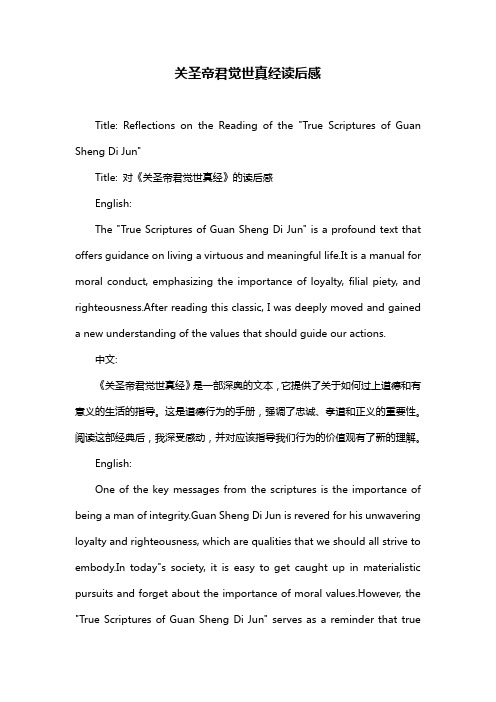 关圣帝君觉世真经读后感

Title: Reflections on the Reading of the "True Scriptures of Guan Sheng Di Jun"

Title: 对《关圣帝君觉世真经》的读后感

English:

The "True Scriptures of Guan Sheng Di Jun" is a profound text that offers guidance on living a virtuous and meaningful life.It is a manual for moral conduct, emphasizing the importance of loyalty, filial piety, and righteousness.After reading this classic, I was deeply moved and gained a new understanding of the values that should guide our actions.

中文:

《关圣帝君觉世真经》是一部深奥的文本，它提供了关于如何过上道德和有意义的生活的指导。这是道德行为的手册，强调了忠诚、孝道和正义的重要性。阅读这部经典后，我深受感动，并对应该指导我们行为的价值观有了新的理解。

English:

One of the key messages from the scriptures is the importance of being a man of integrity.Guan Sheng Di Jun is revered for his unwavering loyalty and righteousness, which are qualities that we should all strive to embody.In today"s society, it is easy to get caught up in materialistic pursuits and forget about the importance of moral values.However, the "True Scriptures of Guan Sheng Di Jun" serves as a reminder that true